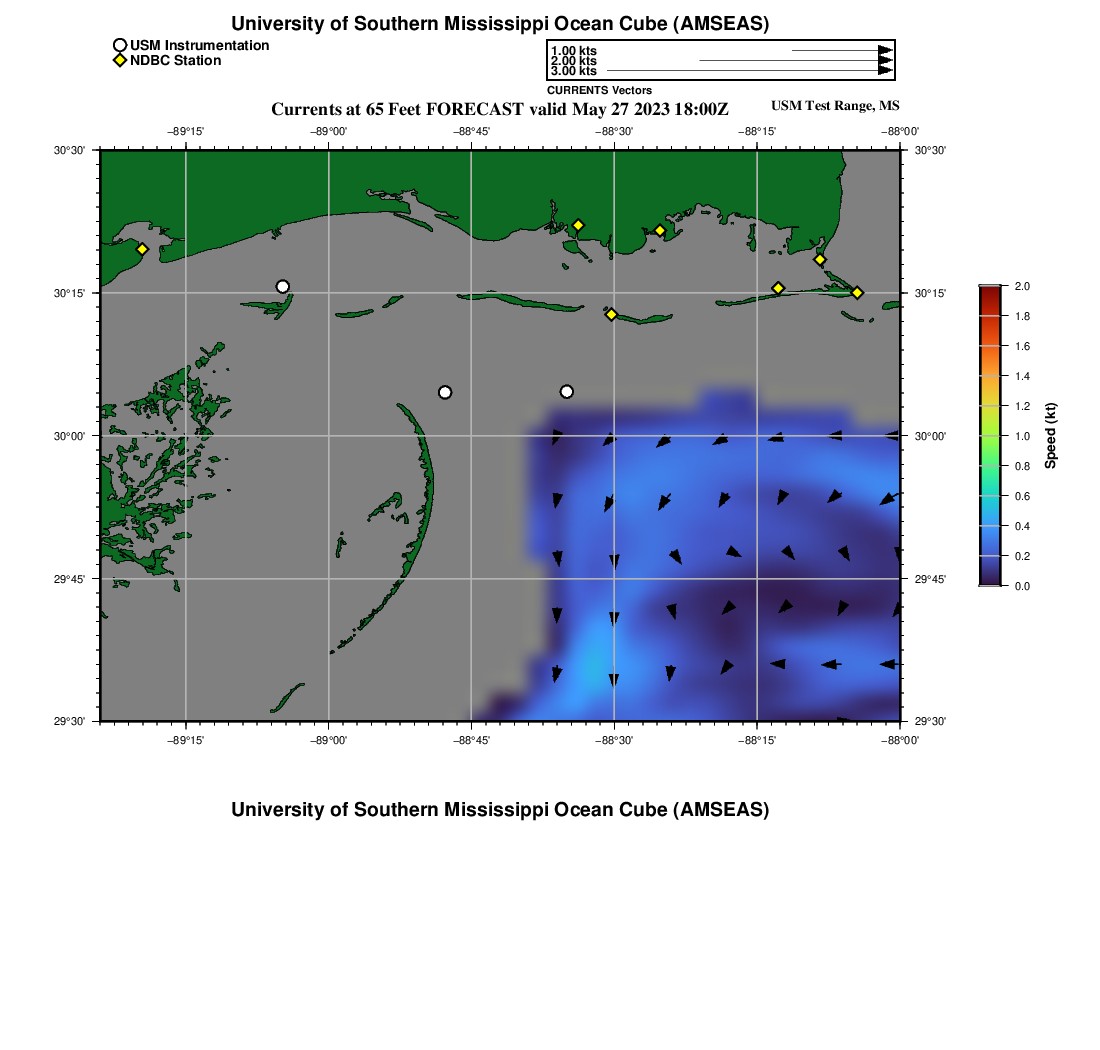 University of Southern Mississippi Ocean Cube (AMSEAS)

USM Instrumentation
NDBC Station

1.00 kts
2.00 kts
3.00 kts
CURRENTS Vectors

Currents at 65 Feet FORECAST valid May 27 2023 18:00Z

USM Test Range, MS

−89°15' −89°00' −88°45' −88°30' −88°15' −88°00'

30°30' 30°15' 30°00' 29°45' 29°30'

30°30' 30°15' 30°00' 29°45' 29°30'

−89°15' −89°00' −88°45' −88°30' −88°15' −88°00'

2.0
1.8
1.6
1.4
1.2
1.0
0.8
0.6
0.4
0.2
0.0
Speed (kt)

University of Southern Mississippi Ocean Cube (AMSEAS)